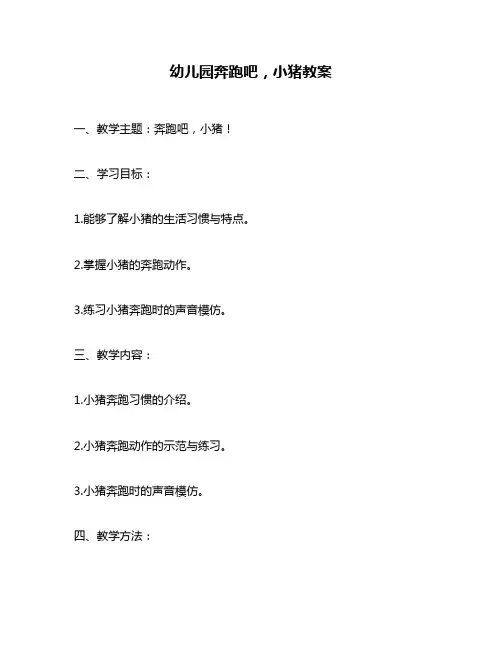 幼儿园奔跑吧，小猪教案

一、教学主题：奔跑吧，小猪！

二、学习目标：

1.能够了解小猪的生活习惯与特点。

2.掌握小猪的奔跑动作。

3.练习小猪奔跑时的声音模仿。

三、教学内容：

1.小猪奔跑习惯的介绍。

2.小猪奔跑动作的示范与练习。

3.小猪奔跑时的声音模仿。

四、教学方法：